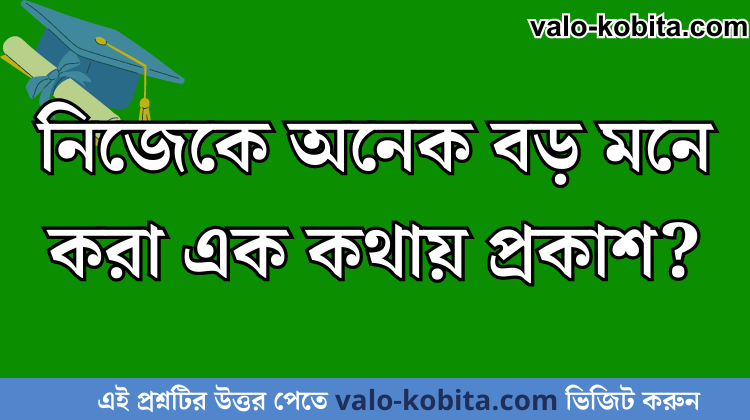 valo-kobita.com

নিজেকে অনেক বড় মনে করা এক কথায় প্রকাশ?

এই প্রশ্নটির উত্তর পেতে valo-kobita.com ভিজিট করুন